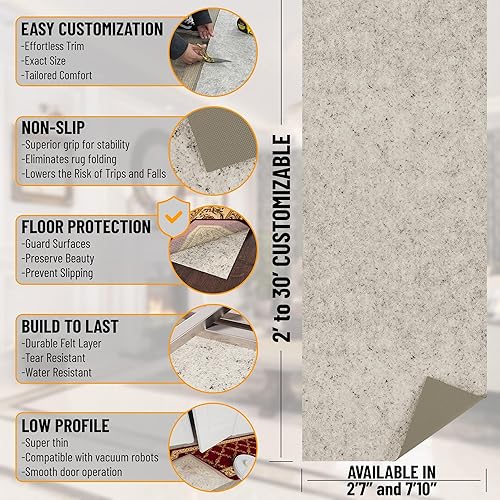 EASY CUSTOMIZATION
-Effortless Trim
-Exact Size
-Tailored Comfort

NON-SLIP
-Superior grip for stability
-Eliminates rug folding
-Lowers the Risk of Trips and Falls

FLOOR PROTECTION
-Guard Surfaces
-Preserve Beauty
-Prevent Slipping

BUILD TO LAST
-Durable Felt Layer
-Tear Resistant
-Water Resistant

LOW PROFILE
-Super thin
-Compatible with vacuum robots
-Smooth door operation

2' to 30' CUSTOMIZABLE

AVAILABLE IN
2'7" and 7'10"